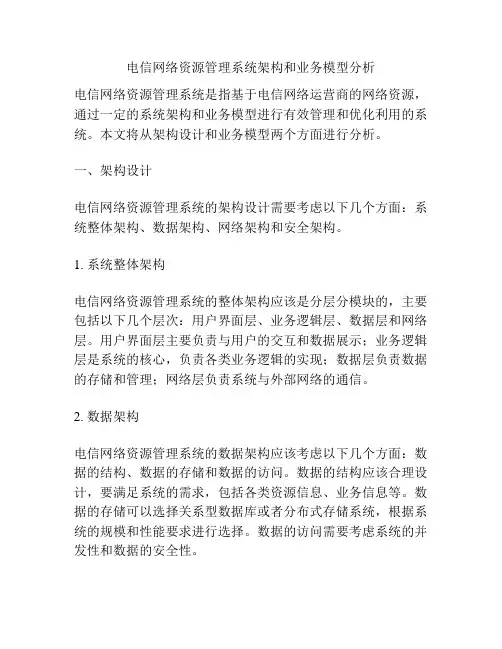 电信网络资源管理系统架构和业务模型分析

电信网络资源管理系统是指基于电信网络运营商的网络资源，通过一定的系统架构和业务模型进行有效管理和优化利用的系统。本文将从架构设计和业务模型两个方面进行分析。

一、架构设计

电信网络资源管理系统的架构设计需要考虑以下几个方面：系统整体架构、数据架构、网络架构和安全架构。

1. 系统整体架构

电信网络资源管理系统的整体架构应该是分层分模块的，主要包括以下几个层次：用户界面层、业务逻辑层、数据层和网络层。用户界面层主要负责与用户的交互和数据展示；业务逻辑层是系统的核心，负责各类业务逻辑的实现；数据层负责数据的存储和管理；网络层负责系统与外部网络的通信。

2. 数据架构

电信网络资源管理系统的数据架构应该考虑以下几个方面：数据的结构、数据的存储和数据的访问。数据的结构应该合理设计，要满足系统的需求，包括各类资源信息、业务信息等。数据的存储可以选择关系型数据库或者分布式存储系统，根据系统的规模和性能要求进行选择。数据的访问需要考虑系统的并发性和数据的安全性。